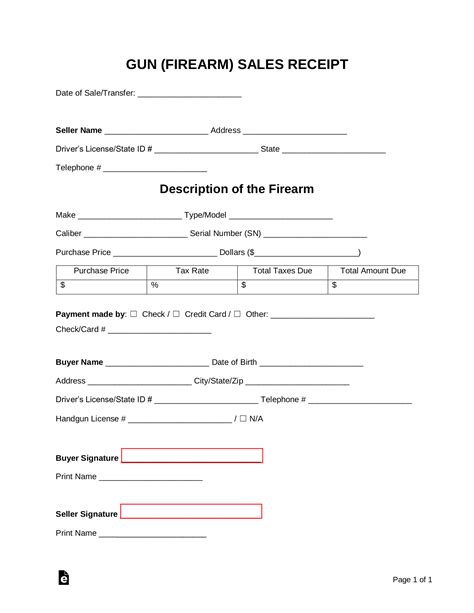 GUN (FIREARM) SALES RECEIPT

Date of Sale/Transfer: ______________________

Seller Name ______________________ Address ______________________

Driver's License/State ID # ______________________ State ______________________

Telephone # ______________________

Description of the Firearm

Make ______________________ Type/Model ______________________

Caliber ______________________ Serial Number (SN) ______________________

Purchase Price ______________________ Dollars ($______________________)

| Purchase Price | Tax Rate | Total Taxes Due | Total Amount Due |
|---|---|---|---|
| $ | % | $ | $ |

Payment made by: ☐ Check / ☐ Credit Card / ☐ Other: ______________________

Check/Card # ______________________

Buyer Name ______________________ Date of Birth ______________________

Address ______________________ City/State/Zip ______________________

Driver's License/State ID # ______________________ Telephone # ______________________

Handgun License # ______________________ / ☐ N/A

Buyer Signature

Print Name ______________________

Seller Signature

Print Name ______________________

Page 1 of 1